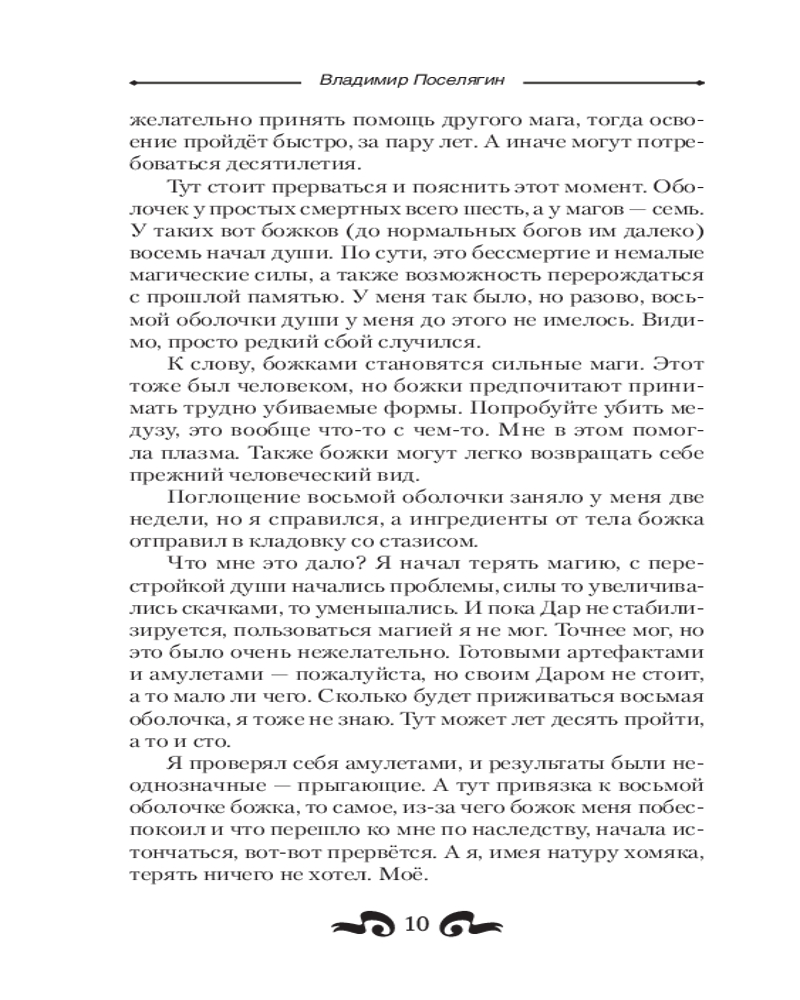 Владимир Поселягин

желательно принять помощь другого мага, тогда освоение пройдёт быстро, за пару лет. А иначе могут потребоваться десятилетия.

Тут стоит прерваться и пояснить этот момент. Оболочек у простых смертных всего шесть, а у магов — семь. У таких вот божков (до нормальных богов им далеко) восемь начал души. По сути, это бессмертие и немалые магические силы, а также возможность перерождаться с прошлой памятью. У меня так было, но разово, восьмой оболочки души у меня до этого не имелось. Видимо, просто редкий сбой случился.

К слову, божками становятся сильные маги. Этот тоже был человеком, но божки предпочитают принимать трудно убиваемые формы. Попробуйте убить медузу, это вообще что-то с чем-то. Мне в этом помогла плазма. Также божки могут легко возвращать себе прежний человеческий вид.

Поглощение восьмой оболочки заняло у меня две недели, но я справился, а ингредиенты от тела божка отправил в кладовку со стазисом.

Что мне это дало? Я начал терять магию, с перестройкой души начались проблемы, силы то увеличивались скачками, то уменьшались. И пока Дар не стабилизируется, пользоваться магией я не мог. Точнее мог, но это было очень нежелательно. Готовыми артефактами и амулетами — пожалуйста, но своим Даром не стоит, а то мало ли чего. Сколько будет приживаться восьмая оболочка, я тоже не знаю. Тут может лет десять пройти, а то и сто.

Я проверял себя амулетами, и результаты были неоднозначные — прыгающие. А тут привязка к восьмой оболочке божка, то самое, из-за чего божок меня побеспокоил и что перешло ко мне по наследству, начала истончаться, вот-вот прервётся. А я, имея натуру хомяка, терять ничего не хотел. Моё.

10